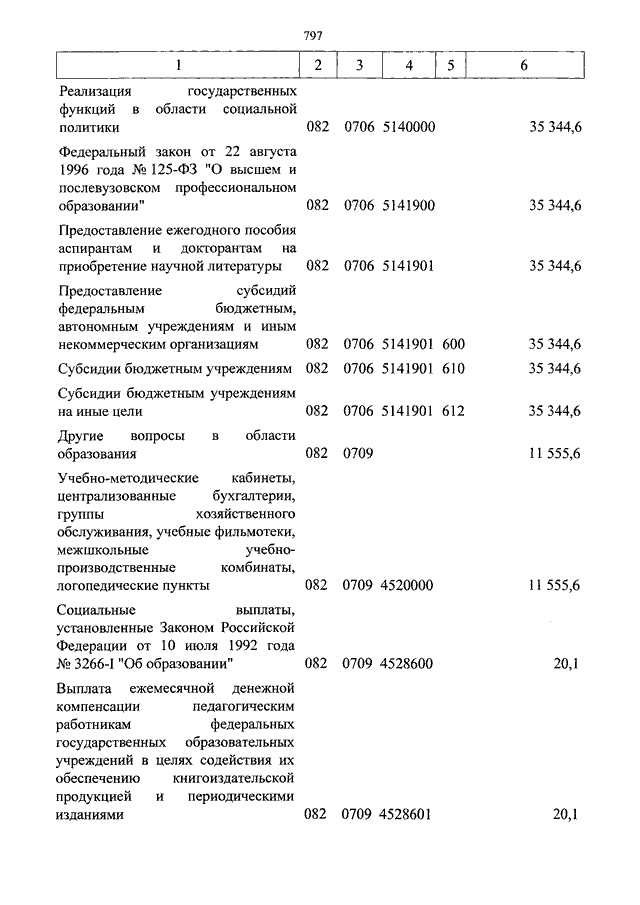 797

| 1 | 2 | 3 | 4 | 5 | 6 |
|---|---|---|---|---|---|
| Реализация государственных функций в области социальной политики | 082 | 0706 | 5140000 | | 35 344,6 |
| Федеральный закон от 22 августа 1996 года № 125-ФЗ "О высшем и послевузовском профессиональном образовании" | 082 | 0706 | 5141900 | | 35 344,6 |
| Предоставление ежегодного пособия аспирантам и докторантам на приобретение научной литературы | 082 | 0706 | 5141901 | | 35 344,6 |
| Предоставление субсидий федеральным бюджетным, автономным учреждениям и иным некоммерческим организациям | 082 | 0706 | 5141901 | 600 | 35 344,6 |
| Субсидии бюджетным учреждениям | 082 | 0706 | 5141901 | 610 | 35 344,6 |
| Субсидии бюджетным учреждениям на иные цели | 082 | 0706 | 5141901 | 612 | 35 344,6 |
| Другие вопросы в области образования | 082 | 0709 | | | 11 555,6 |
| Учебно-методические кабинеты, централизованные бухгалтерии, группы хозяйственного обслуживания, учебные фильмотеки, межшкольные учебно-производственные комбинаты, логопедические пункты | 082 | 0709 | 4520000 | | 11 555,6 |
| Социальные выплаты, установленные Законом Российской Федерации от 10 июля 1992 года № 3266-I "Об образовании" | 082 | 0709 | 4528600 | | 20,1 |
| Выплата ежемесячной денежной компенсации педагогическим работникам федеральных государственных образовательных учреждений в целях содействия их обеспечению книгоиздательской продукцией и периодическими изданиями | 082 | 0709 | 4528601 | | 20,1 |